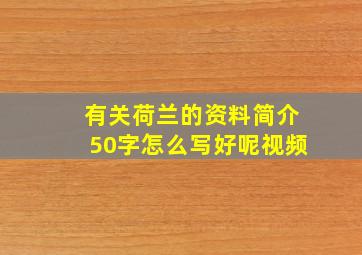 有关荷兰的资料简介50字怎么写好呢视频